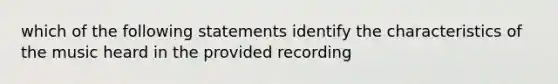 which of the following statements identify the characteristics of the music heard in the provided recording